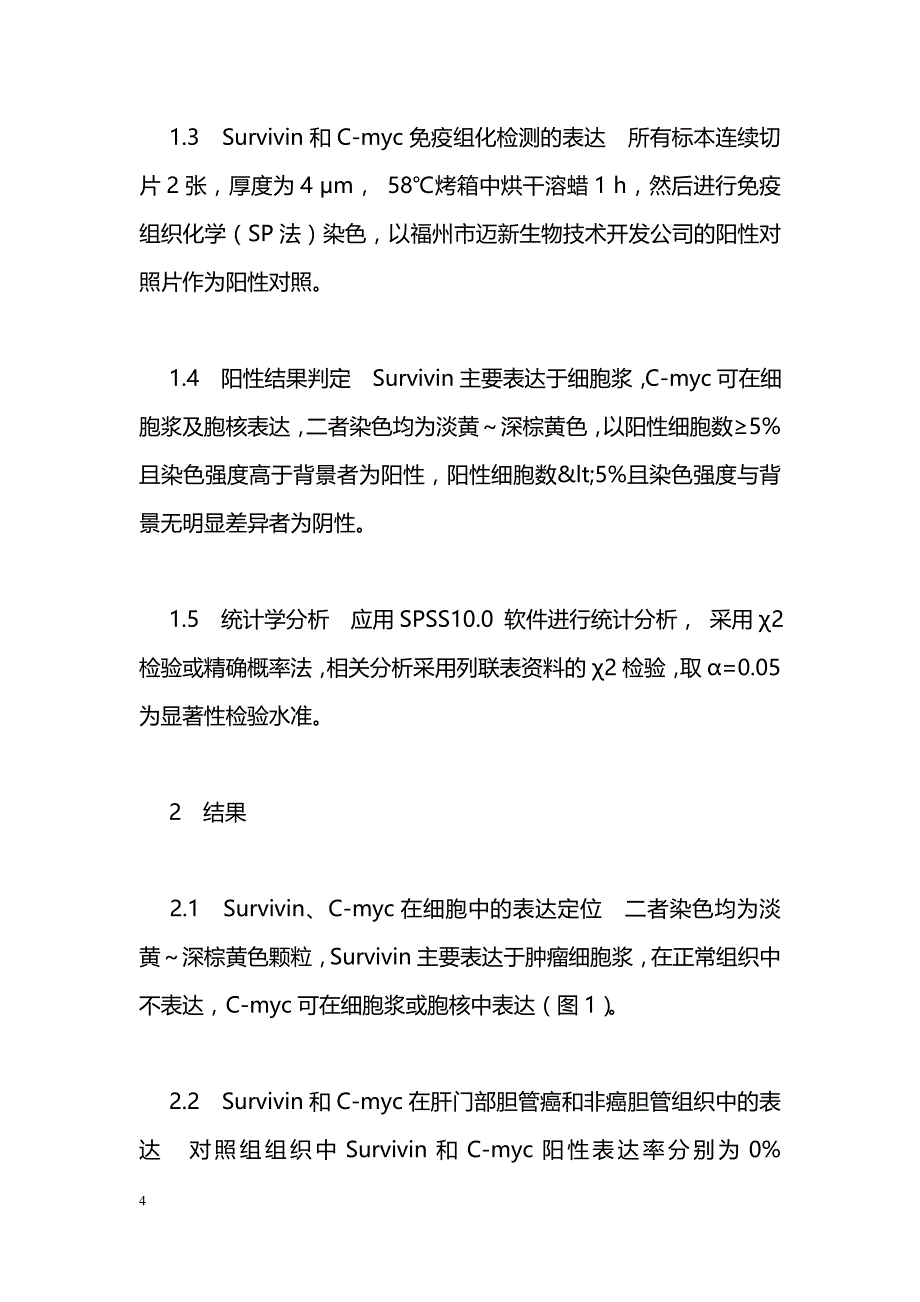 1.3　Survivin 和 C-myc 免疫组化检测的表达　所有标本连续切片 2 张，厚度为 4 μm， 58℃烤箱中烘干溶蜡 1 h，然后进行免疫组织化学（SP 法）染色，以福州市迈新生物技术开发公司的阳性对照片作为阳性对照。

1.4　阳性结果判定　Survivin 主要表达于细胞浆，C-myc 可在细胞浆及胞核表达，二者染色均为淡黄～深棕黄色，以阳性细胞数≥5%且染色强度高于背景者为阳性，阳性细胞数&lt;5%且染色强度与背景无明显差异者为阴性。

1.5　统计学分析　应用 SPSS10.0 软件进行统计分析， 采用 χ2 检验或精确概率法，相关分析采用列联表资料的 χ2 检验，取 α=0.05 为显著性检验水准。

2　结果

2.1　Survivin、C-myc 在细胞中的表达定位　二者染色均为淡黄～深棕黄色颗粒，Survivin 主要表达于肿瘤细胞浆，在正常组织中不表达，C-myc 可在细胞浆或胞核中表达（图 1）。

2.2　Survivin 和 C-myc 在肝门部胆管癌和非癌胆管组织中的表达　对照组组织中 Survivin 和 C-myc 阳性表达率分别为 0%

4